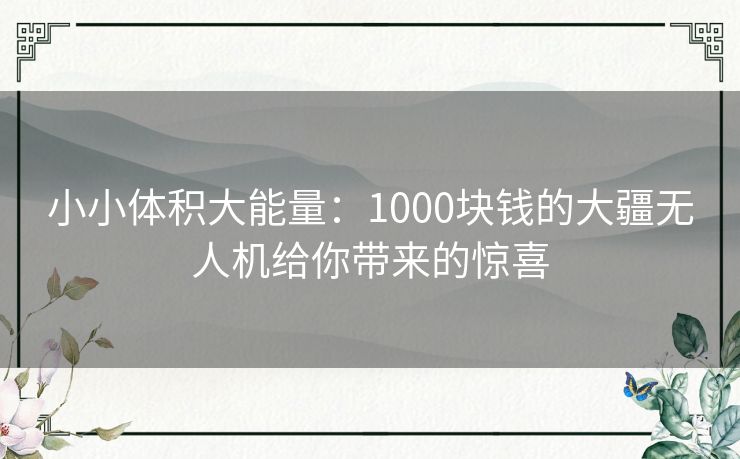 小小体积大能量：1000块钱的大疆无人机给你带来的惊喜